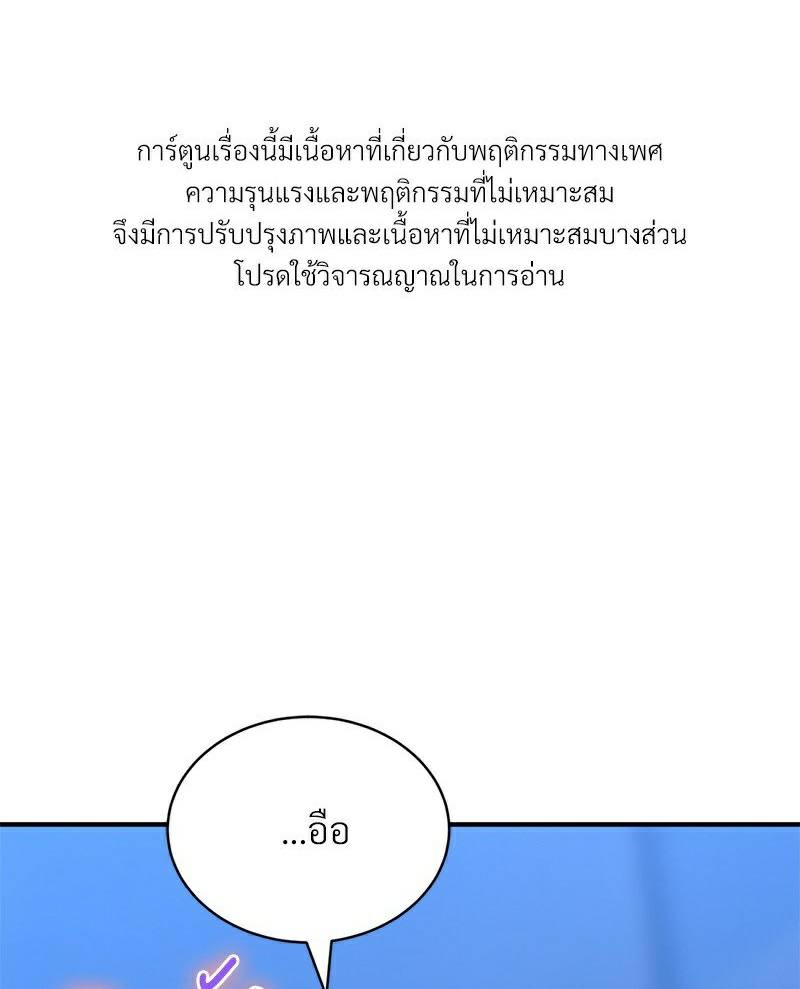 การ์ตูนเรื่องนี้มีเนื้อหาที่เกี่ยวกับพฤติกรรมทางเพศ
ความรุนแรงและพฤติกรรมที่ไม่เหมาะสม
จึงมีการปรับปรุงภาพและเนื้อหาที่ไม่เหมาะสมบางส่วน
โปรดใช้วิจารณญาณในการอ่าน

...อือ